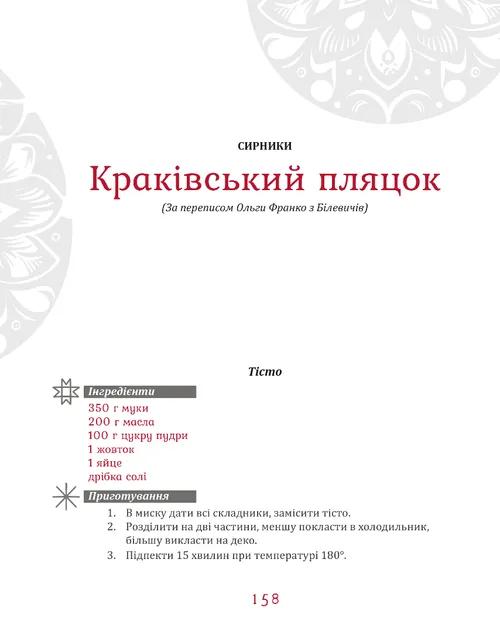 СИРНИКИ

Краківський пляцок

(За переписом Ольги Франко з Білевичів)

Тісто

Інгредієнти

350 г муки
200 г масла
100 г цукру пудри
1 жовток
1 яйце
дрібка солі

Приготування

1. В миску дати всі складники, замісити тісто.
2. Розділити на дві частини, меншу покласти в холодильник, більшу викласти на деко.
3. Підпекти 15 хвилин при температурі 180°.

158